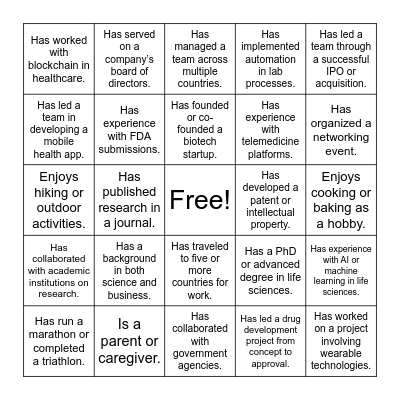 | | | | | |
|---|---|---|---|---|
| Has worked with blockchain in healthcare. | Has served on a company's board of directors. | Has managed a team across multiple countries. | Has implemented automation in lab processes. | Has led a team through a successful IPO or acquisition. |
| Has led a team in developing a mobile health app. | Has experience with FDA submissions. | Has founded or co-founded a biotech startup. | Has experience with telemedicine platforms. | Has organized a networking event. |
| Enjoys hiking or outdoor activities. | Has published research in a journal. | Free! | Has developed a patent or intellectual property. | Enjoys cooking or baking as a hobby. |
| Has collaborated with academic institutions on research. | Has a background in both science and business. | Has traveled to five or more countries for work. | Has a PhD or advanced degree in life sciences. | Has experience with AI or machine learning in life sciences. |
| Has run a marathon or completed a triathlon. | Is a parent or caregiver. | Has collaborated with government agencies. | Has led a drug development project from concept to approval. | Has worked on a project involving wearable technologies. |